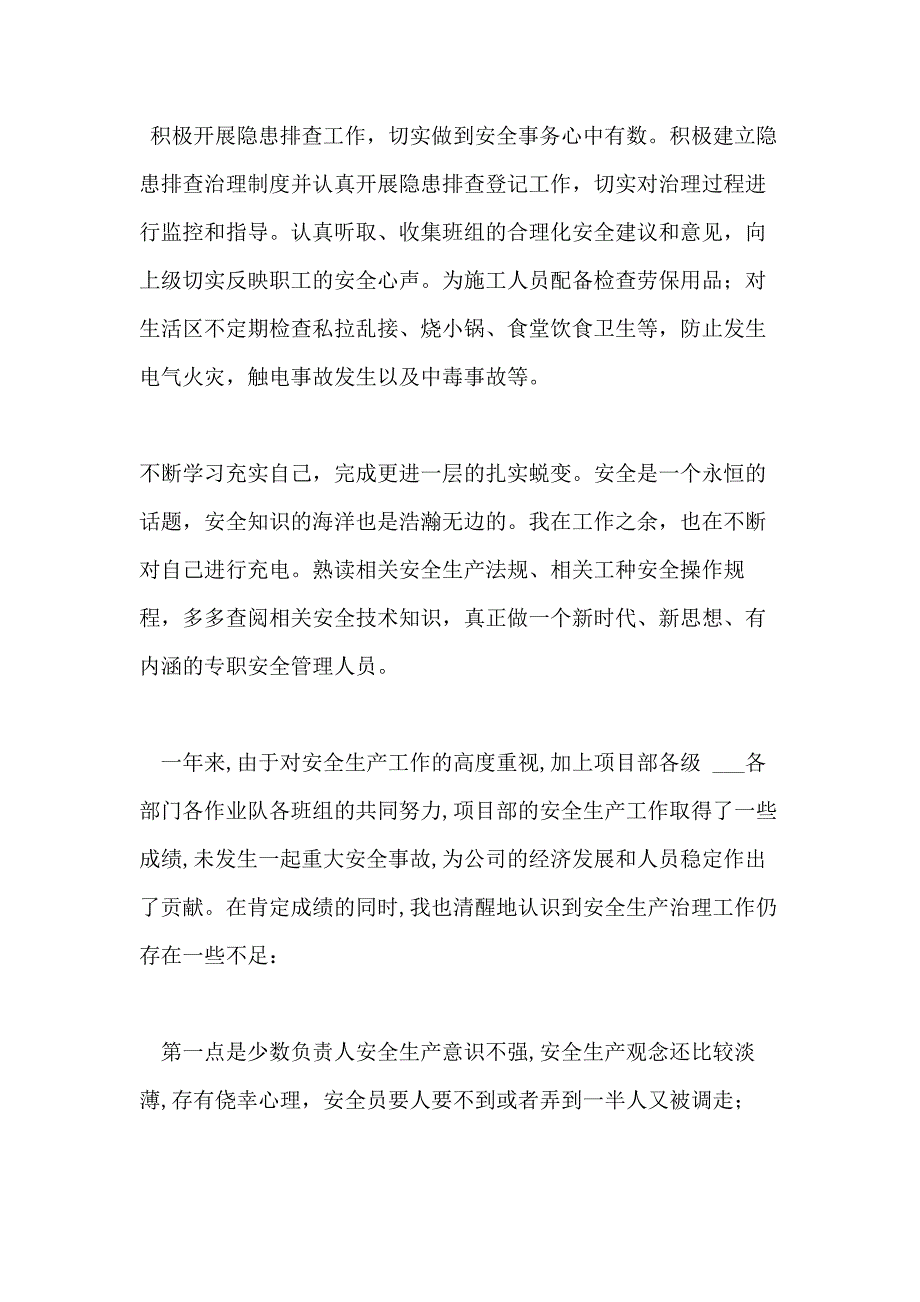 积极开展隐患排查工作，切实做到安全事务心中有数。积极建立隐患排查治理制度并认真开展隐患排查登记工作，切实对治理过程进行监控和指导。认真听取、收集班组的合理化安全建议和意见，向上级切实反映职工的安全心声。为施工人员配备检查劳保用品；对生活区不定期检查私拉乱接、烧小锅、食堂饮食卫生等，防止发生电气火灾，触电事故发生以及中毒事故等。

不断学习充实自己，完成更进一层的扎实蜕变。安全是一个永恒的话题，安全知识的海洋也是浩瀚无边的。我在工作之余，也在不断对自己进行充电。熟读相关安全生产法规、相关工种安全操作规程，多多查阅相关安全技术知识，真正做一个新时代、新思想、有内涵的专职安全管理人员。

一年来,由于对安全生产工作的高度重视,加上项目部各级 ___各部门各作业队各班组的共同努力,项目部的安全生产工作取得了一些成绩,未发生一起重大安全事故,为公司的经济发展和人员稳定作出了贡献。在肯定成绩的同时,我也清醒地认识到安全生产治理工作仍存在一些不足：

第一点是少数负责人安全生产意识不强,安全生产观念还比较淡薄,存有侥幸心理，安全员要人要不到或者弄到一半人又被调走；